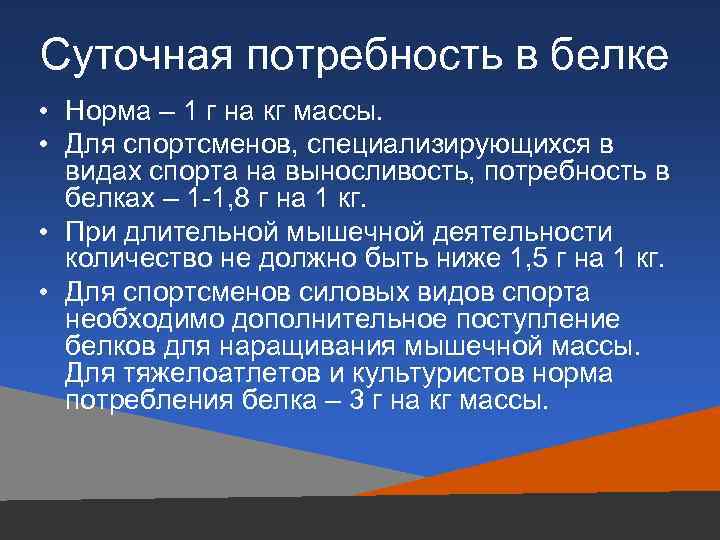 Суточная потребность в белке

• Норма – 1 г на кг массы.
• Для спортсменов, специализирующихся в видах спорта на выносливость, потребность в белках – 1-1,8 г на 1 кг.
• При длительной мышечной деятельности количество не должно быть ниже 1,5 г на 1 кг.
• Для спортсменов силовых видов спорта необходимо дополнительное поступление белков для наращивания мышечной массы. Для тяжелоатлетов и культуристов норма потребления белка – 3 г на кг массы.